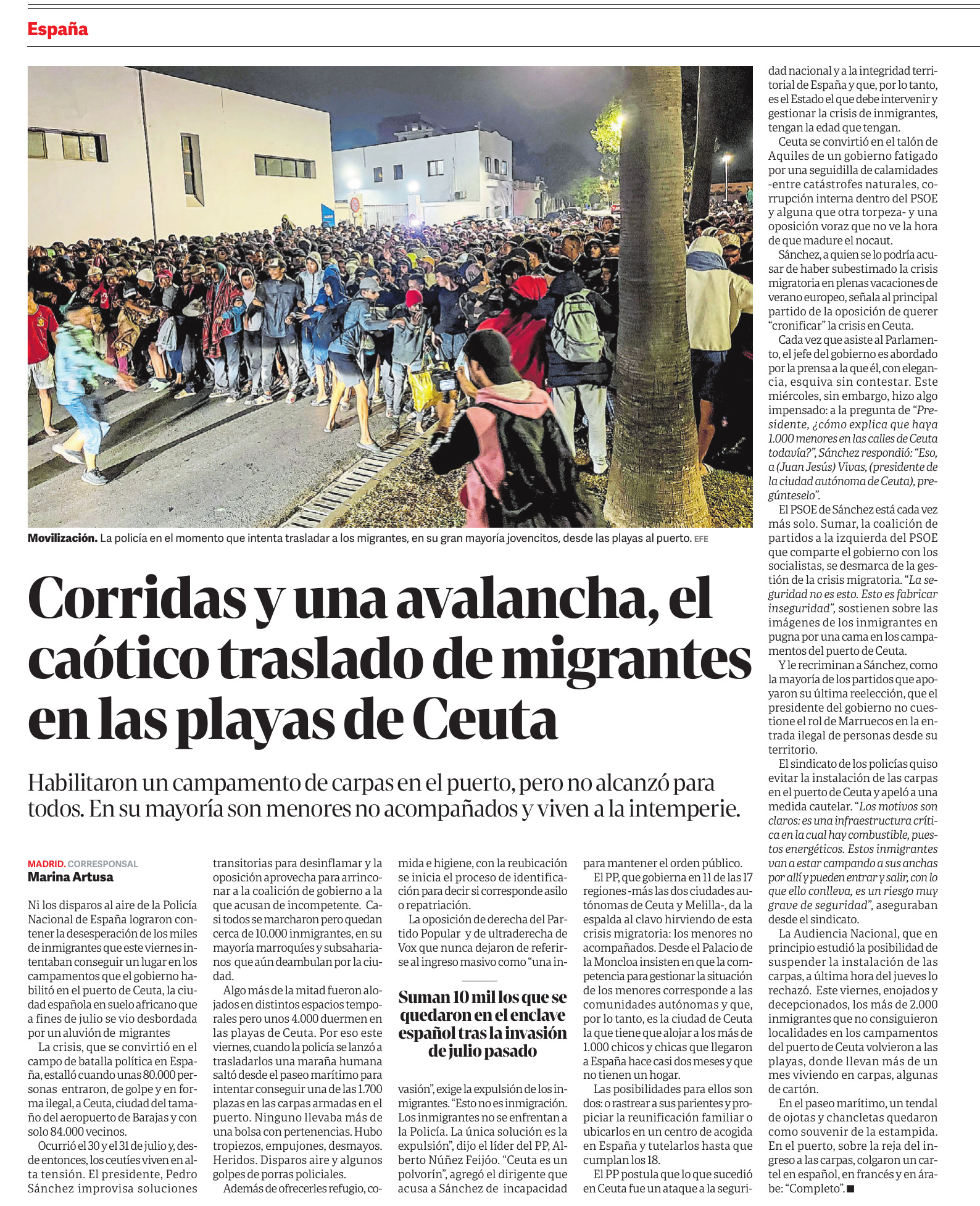 España

Movilización. La policía en el momento que intenta trasladar a los migrantes, en su gran mayoría jovencitos, desde las playas al puerto. EFE

Corridas y una avalancha, el caótico traslado de migrantes en las playas de Ceuta

Habilitaron un campamento de carpas en el puerto, pero no alcanzó para todos. En su mayoría son menores no acompañados y viven a la intemperie.

MADRID. CORRESPONSAL
Marina Artusa

Ni los disparos al aire de la Policía Nacional de España lograron contener la desesperación de los miles de inmigrantes que este viernes intentaban conseguir un lugar en los campamentos que el gobierno habilitó en el puerto de Ceuta, la ciudad española en suelo africano que a fines de julio se vio desbordada por un aluvión de migrantes

La crisis, que se convirtió en el campo de batalla política en España, estalló cuando unas 80.000 personas entraron, de golpe y en forma ilegal, a Ceuta, ciudad del tamaño del aeropuerto de Barajas y con solo 84.000 vecinos.

Ocurrió el 30 y el 31 de julio y, desde entonces, los ceutíes viven en alta tensión. El presidente, Pedro Sánchez improvisa soluciones transitorias para desinflamar y la oposición aprovecha para arrinconar a la coalición de gobierno a la que acusan de incompetente. Casi todos se marcharon pero quedan cerca de 10.000 inmigrantes, en su mayoría marroquíes y subsaharianos que aún deambulan por la ciudad.

Algo más de la mitad fueron alojados en distintos espacios temporales pero unos 4.000 duermen en las playas de Ceuta. Por eso este viernes, cuando la policía se lanzó a trasladarlos una maraña humana saltó desde el paseo marítimo para intentar conseguir una de las 1.700 plazas en las carpas armadas en el puerto. Ninguno llevaba más de una bolsa con pertenencias. Hubo tropiezos, empujones, desmayos. Heridos. Disparos aire y algunos golpes de porras policiales.

Además de ofrecerles refugio, comida e higiene, con la reubicación se inicia el proceso de identificación para decir si corresponde asilo o repatriación.

La oposición de derecha del Partido Popular y de ultraderecha de Vox que nunca dejaron de referirse al ingreso masivo como "una invasión", exige la expulsión de los inmigrantes. "Esto no es inmigración. Los inmigrantes no se enfrentan a la Policía. La única solución es la expulsión", dijo el líder del PP, Alberto Núñez Feijóo. "Ceuta es un polvorín", agregó el dirigente que acusa a Sánchez de incapacidad para mantener el orden público.

Suman 10 mil los que se quedaron en el enclave español tras la invasión de julio pasado

El PP, que gobierna en 11 de las 17 regiones -más las dos ciudades autónomas de Ceuta y Melilla-, da la espalda al clavo hirviendo de esta crisis migratoria: los menores no acompañados. Desde el Palacio de la Moncloa insisten en que la competencia para gestionar la situación de los menores corresponde a las comunidades autónomas y que, por lo tanto, es la ciudad de Ceuta la que tiene que alojar a los más de 1.000 chicos y chicas que llegaron a España hace casi dos meses y que no tienen un hogar.

Las posibilidades para ellos son dos: o rastrear a sus parientes y propiciar la reunificación familiar o ubicarlos en un centro de acogida en España y tutelarlos hasta que cumplan los 18.

El PP postula que lo que sucedió en Ceuta fue un ataque a la seguridad nacional y a la integridad territorial de España y que, por lo tanto, es el Estado el que debe intervenir y gestionar la crisis de inmigrantes, tengan la edad que tengan.

Ceuta se convirtió en el talón de Aquiles de un gobierno fatigado por una seguidilla de calamidades -entre catástrofes naturales, corrupción interna dentro del PSOE y alguna que otra torpeza- y una oposición voraz que no ve la hora de que madure el nocaut.

Sánchez, a quien se lo podría acusar de haber subestimado la crisis migratoria en plenas vacaciones de verano europeo, señala al principal partido de la oposición de querer "cronificar" la crisis en Ceuta.

Cada vez que asiste al Parlamento, el jefe del gobierno es abordado por la prensa a la que él, con elegancia, esquiva sin contestar. Este miércoles, sin embargo, hizo algo impensado: a la pregunta de "Presidente, ¿cómo explica que haya 1.000 menores en las calles de Ceuta todavía?", Sánchez respondió: "Eso, a (Juan Jesús) Vivas, (presidente de la ciudad autónoma de Ceuta), pregúnteselo".

El PSOE de Sánchez está cada vez más solo. Sumar, la coalición de partidos a la izquierda del PSOE que comparte el gobierno con los socialistas, se desmarca de la gestión de la crisis migratoria. "La seguridad no es esto. Esto es fabricar inseguridad", sostienen sobre las imágenes de los inmigrantes en pugna por una cama en los campamentos del puerto de Ceuta.

Y le recriminan a Sánchez, como la mayoría de los partidos que apoyaron su última reelección, que el presidente del gobierno no cuestione el rol de Marruecos en la entrada ilegal de personas desde su territorio.

El sindicato de los policías quiso evitar la instalación de las carpas en el puerto de Ceuta y apeló a una medida cautelar. "Los motivos son claros: es una infraestructura crítica en la cual hay combustible, puestos energéticos. Estos inmigrantes van a estar campando a sus anchas por allí y pueden entrar y salir, con lo que ello conlleva, es un riesgo muy grave de seguridad", aseguraban desde el sindicato.

La Audiencia Nacional, que en principio estudió la posibilidad de suspender la instalación de las carpas, a última hora del jueves lo rechazó. Este viernes, enojados y decepcionados, los más de 2.000 inmigrantes que no consiguieron localidades en los campamentos del puerto de Ceuta volvieron a las playas, donde llevan más de un mes viviendo en carpas, algunas de cartón.

En el paseo marítimo, un tendal de ojotas y chancletas quedaron como souvenir de la estampida. En el puerto, sobre la reja del ingreso a las carpas, colgaron un cartel en español, en francés y en árabe: "Completo".■